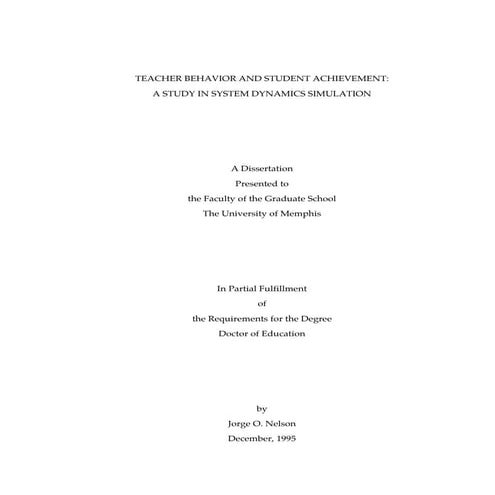 TEACHER BEHAVIOR AND STUDENT ACHIEVEMENT:
A STUDY IN SYSTEM DYNAMICS SIMULATION

A Dissertation
Presented to
the Faculty of the Graduate School
The University of Memphis

In Partial Fulfillment
of
the Requirements for the Degree
Doctor of Education

by
Jorge O. Nelson
December, 1995